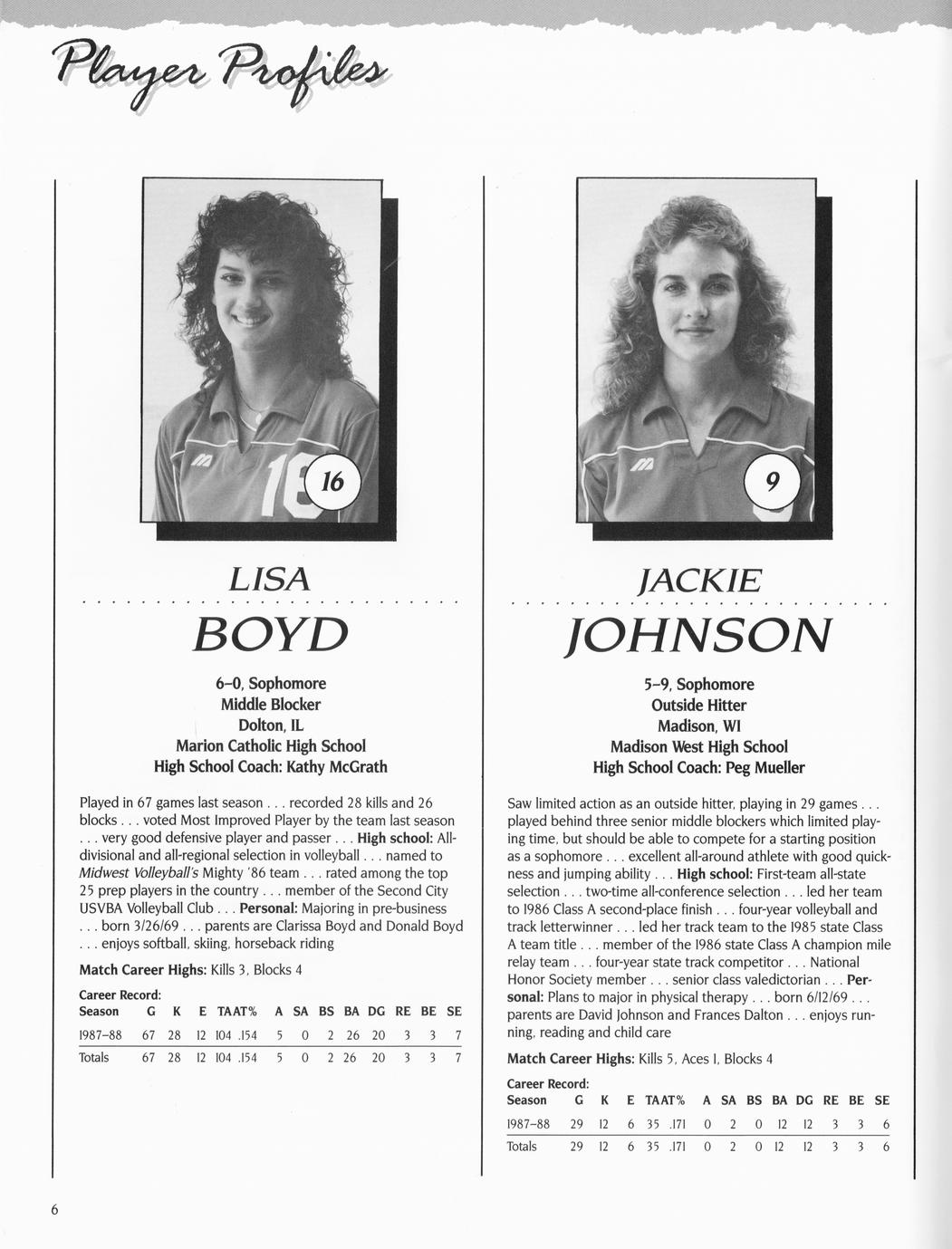 Player Profiles

16

LISA

BOYD

6–0, Sophomore
Middle Blocker
Dolton, IL
Marion Catholic High School
High School Coach: Kathy McGrath

Played in 67 games last season . . . recorded 28 kills and 26 blocks . . . voted Most Improved Player by the team last season . . . very good defensive player and passer . . . High school: All-divisional and all-regional selection in volleyball . . . named to Midwest Volleyball's Mighty '86 team . . . rated among the top 25 prep players in the country . . . member of the Second City USVBA Volleyball Club . . . Personal: Majoring in pre-business . . . born 3/26/69 . . . parents are Clarissa Boyd and Donald Boyd . . . enjoys softball, skiing, horseback riding

Match Career Highs: Kills 3, Blocks 4

Career Record:

| Season | G | K | E | TA | AT% | A | SA | BS | BA | DG | RE | BE | SE |
|---|---|---|---|---|---|---|---|---|---|---|---|---|---|
| 1987–88 | 67 | 28 | 12 | 104 | .154 | 5 | 0 | 2 | 26 | 20 | 3 | 3 | 7 |
| Totals | 67 | 28 | 12 | 104 | .154 | 5 | 0 | 2 | 26 | 20 | 3 | 3 | 7 |

9

JACKIE

JOHNSON

5–9, Sophomore
Outside Hitter
Madison, WI
Madison West High School
High School Coach: Peg Mueller

Saw limited action as an outside hitter, playing in 29 games . . . played behind three senior middle blockers which limited playing time, but should be able to compete for a starting position as a sophomore . . . excellent all-around athlete with good quickness and jumping ability . . . High school: First-team all-state selection . . . two-time all-conference selection . . . led her team to 1986 Class A second-place finish . . . four-year volleyball and track letterwinner . . . led her track team to the 1985 state Class A team title . . . member of the 1986 state Class A champion mile relay team . . . four-year state track competitor . . . National Honor Society member . . . senior class valedictorian . . . Personal: Plans to major in physical therapy . . . born 6/12/69 . . . parents are David Johnson and Frances Dalton . . . enjoys running, reading and child care

Match Career Highs: Kills 5, Aces 1, Blocks 4

Career Record:

| Season | G | K | E | TA | AT% | A | SA | BS | BA | DG | RE | BE | SE |
|---|---|---|---|---|---|---|---|---|---|---|---|---|---|
| 1987–88 | 29 | 12 | 6 | 35 | .171 | 0 | 2 | 0 | 12 | 12 | 3 | 3 | 6 |
| Totals | 29 | 12 | 6 | 35 | .171 | 0 | 2 | 0 | 12 | 12 | 3 | 3 | 6 |

6